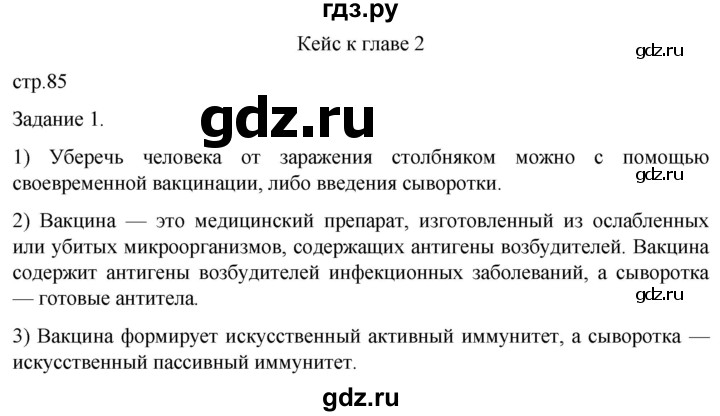 гдз.ру

Кейс к главе 2

gdz.ru

стр.85

Задание 1.

gdz.ru

1) Уберечь человека от заражения столбняком можно с помощью своевременной вакцинации, либо введения сыворотки.

gdz.ru

2) Вакцина — это медицинский препарат, изготовленный из ослабленных или убитых микроорганизмов, содержащих антигены возбудителей. Вакцина содержит антигены возбудителей инфекционных заболеваний, а сыворотка — готовые антитела.

gdz.ru

3) Вакцина формирует искусственный активный иммунитет, а сыворотка — искусственный пассивный иммунитет.

gdz.ru